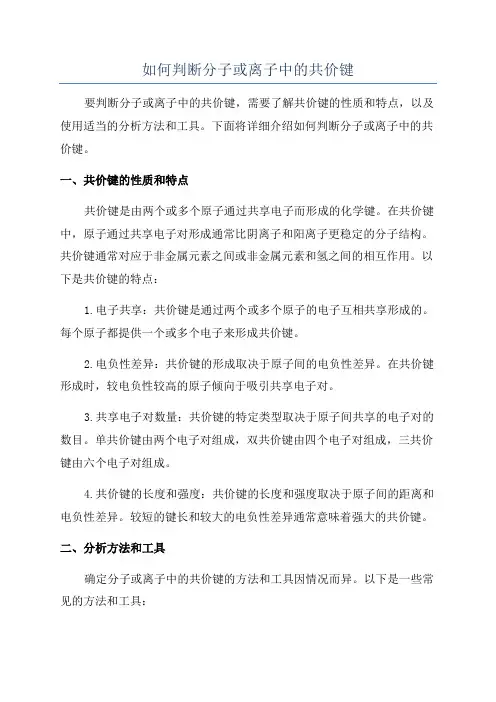 如何判断分子或离子中的共价键

要判断分子或离子中的共价键，需要了解共价键的性质和特点，以及使用适当的分析方法和工具。下面将详细介绍如何判断分子或离子中的共价键。

一、共价键的性质和特点

共价键是由两个或多个原子通过共享电子而形成的化学键。在共价键中，原子通过共享电子对形成通常比阴离子和阳离子更稳定的分子结构。共价键通常对应于非金属元素之间或非金属元素和氢之间的相互作用。以下是共价键的特点：

1.电子共享：共价键是通过两个或多个原子的电子互相共享形成的。每个原子都提供一个或多个电子来形成共价键。

2.电负性差异：共价键的形成取决于原子间的电负性差异。在共价键形成时，较电负性较高的原子倾向于吸引共享电子对。

3.共享电子对数量：共价键的特定类型取决于原子间共享的电子对的数目。单共价键由两个电子对组成，双共价键由四个电子对组成，三共价键由六个电子对组成。

4.共价键的长度和强度：共价键的长度和强度取决于原子间的距离和电负性差异。较短的键长和较大的电负性差异通常意味着强大的共价键。

二、分析方法和工具

确定分子或离子中的共价键的方法和工具因情况而异。以下是一些常见的方法和工具：